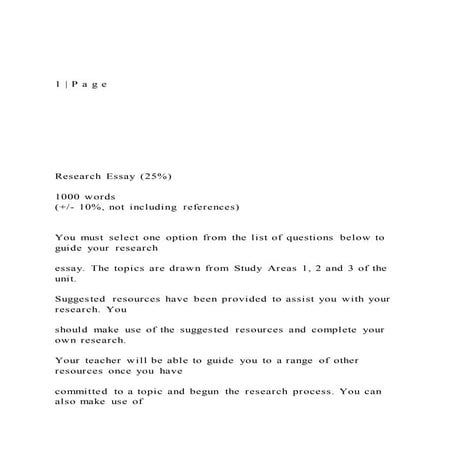 1 | P a g e

Research Essay (25%)

1000 words
(+/- 10%, not including references)

You must select one option from the list of questions below to guide your research

essay. The topics are drawn from Study Areas 1, 2 and 3 of the unit.

Suggested resources have been provided to assist you with your research. You

should make use of the suggested resources and complete your own research.

Your teacher will be able to guide you to a range of other resources once you have

committed to a topic and begun the research process. You can also make use of